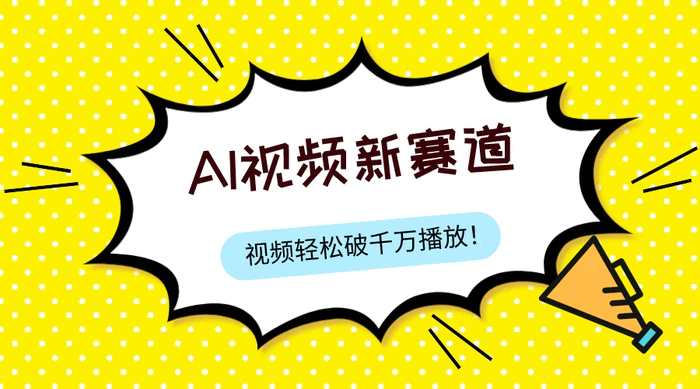 AI视频新赛道

视频轻松破千万播放!